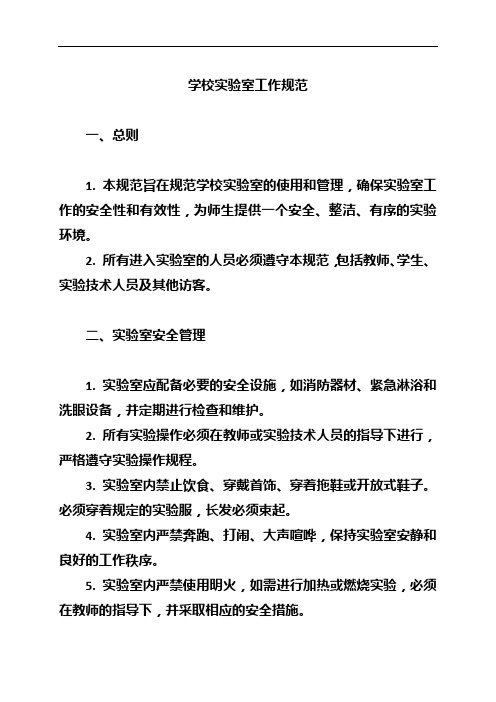 学校实验室工作规范

一、总则

1. 本规范旨在规范学校实验室的使用和管理，确保实验室工作的安全性和有效性，为师生提供一个安全、整洁、有序的实验环境。

2. 所有进入实验室的人员必须遵守本规范，包括教师、学生、实验技术人员及其他访客。

二、实验室安全管理

1. 实验室应配备必要的安全设施，如消防器材、紧急淋浴和洗眼设备，并定期进行检查和维护。

2. 所有实验操作必须在教师或实验技术人员的指导下进行，严格遵守实验操作规程。

3. 实验室内禁止饮食、穿戴首饰、穿着拖鞋或开放式鞋子。必须穿着规定的实验服，长发必须束起。

4. 实验室内严禁奔跑、打闹、大声喧哗，保持实验室安静和良好的工作秩序。

5. 实验室内严禁使用明火，如需进行加热或燃烧实验，必须在教师的指导下，并采取相应的安全措施。